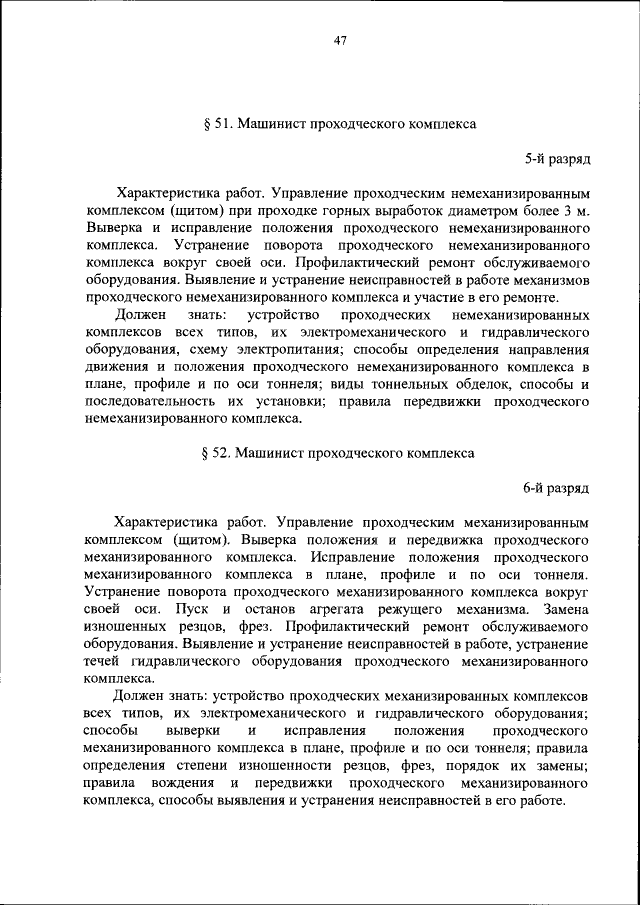 47

§ 51. Машинист проходческого комплекса

5-й разряд

Характеристика работ. Управление проходческим немеханизированным комплексом (щитом) при проходке горных выработок диаметром более 3 м. Выверка и исправление положения проходческого немеханизированного комплекса. Устранение поворота проходческого немеханизированного комплекса вокруг своей оси. Профилактический ремонт обслуживаемого оборудования. Выявление и устранение неисправностей в работе механизмов проходческого немеханизированного комплекса и участие в его ремонте.

Должен знать: устройство проходческих немеханизированных комплексов всех типов, их электромеханического и гидравлического оборудования, схему электропитания; способы определения направления движения и положения проходческого немеханизированного комплекса в плане, профиле и по оси тоннеля; виды тоннельных обделок, способы и последовательность их установки; правила передвижки проходческого немеханизированного комплекса.

§ 52. Машинист проходческого комплекса

6-й разряд

Характеристика работ. Управление проходческим механизированным комплексом (щитом). Выверка положения и передвижка проходческого механизированного комплекса. Исправление положения проходческого механизированного комплекса в плане, профиле и по оси тоннеля. Устранение поворота проходческого механизированного комплекса вокруг своей оси. Пуск и останов агрегата режущего механизма. Замена изношенных резцов, фрез. Профилактический ремонт обслуживаемого оборудования. Выявление и устранение неисправностей в работе, устранение течей гидравлического оборудования проходческого механизированного комплекса.

Должен знать: устройство проходческих механизированных комплексов всех типов, их электромеханического и гидравлического оборудования; способы выверки и исправления положения проходческого механизированного комплекса в плане, профиле и по оси тоннеля; правила определения степени изношенности резцов, фрез, порядок их замены; правила вождения и передвижки проходческого механизированного комплекса, способы выявления и устранения неисправностей в его работе.